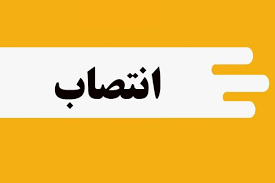 انتصاب